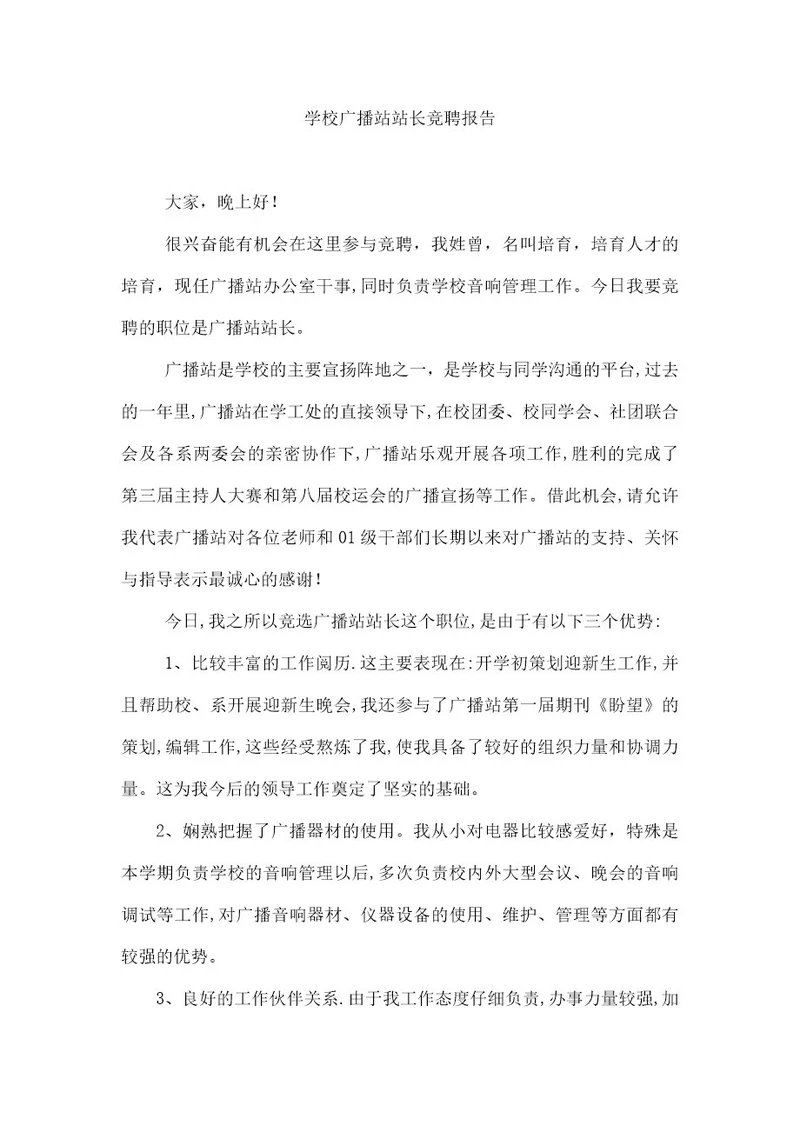 学校广播站站长竞聘报告

大家，晚上好！

很兴奋能有机会在这里参与竞聘，我姓曾，名叫培育，培育人才的培育，现任广播站办公室干事,同时负责学校音响管理工作。今日我要竞聘的职位是广播站站长。

广播站是学校的主要宣扬阵地之一，是学校与同学沟通的平台,过去的一年里,广播站在学工处的直接领导下,在校团委、校同学会、社团联合会及各系两委会的亲密协作下,广播站乐观开展各项工作,胜利的完成了第三届主持人大赛和第八届校运会的广播宣扬等工作。借此机会,请允许我代表广播站对各位老师和01级干部们长期以来对广播站的支持、关怀与指导表示最诚心的感谢!

今日,我之所以竞选广播站站长这个职位,是由于有以下三个优势:

1、比较丰富的工作阅历.这主要表现在:开学初策划迎新生工作,并且帮助校、系开展迎新生晚会,我还参与了广播站第一届期刊《盼望》的策划,编辑工作,这些经受熬炼了我,使我具备了较好的组织力量和协调力量。这为我今后的领导工作奠定了坚实的基础。

2、娴熟把握了广播器材的使用。我从小对电器比较感爱好，特殊是本学期负责学校的音响管理以后,多次负责校内外大型会议、晚会的音响调试等工作,对广播音响器材、仪器设备的使用、维护、管理等方面都有较强的优势。

3、良好的工作伙伴关系.由于我工作态度仔细负责,办事力量较强,加